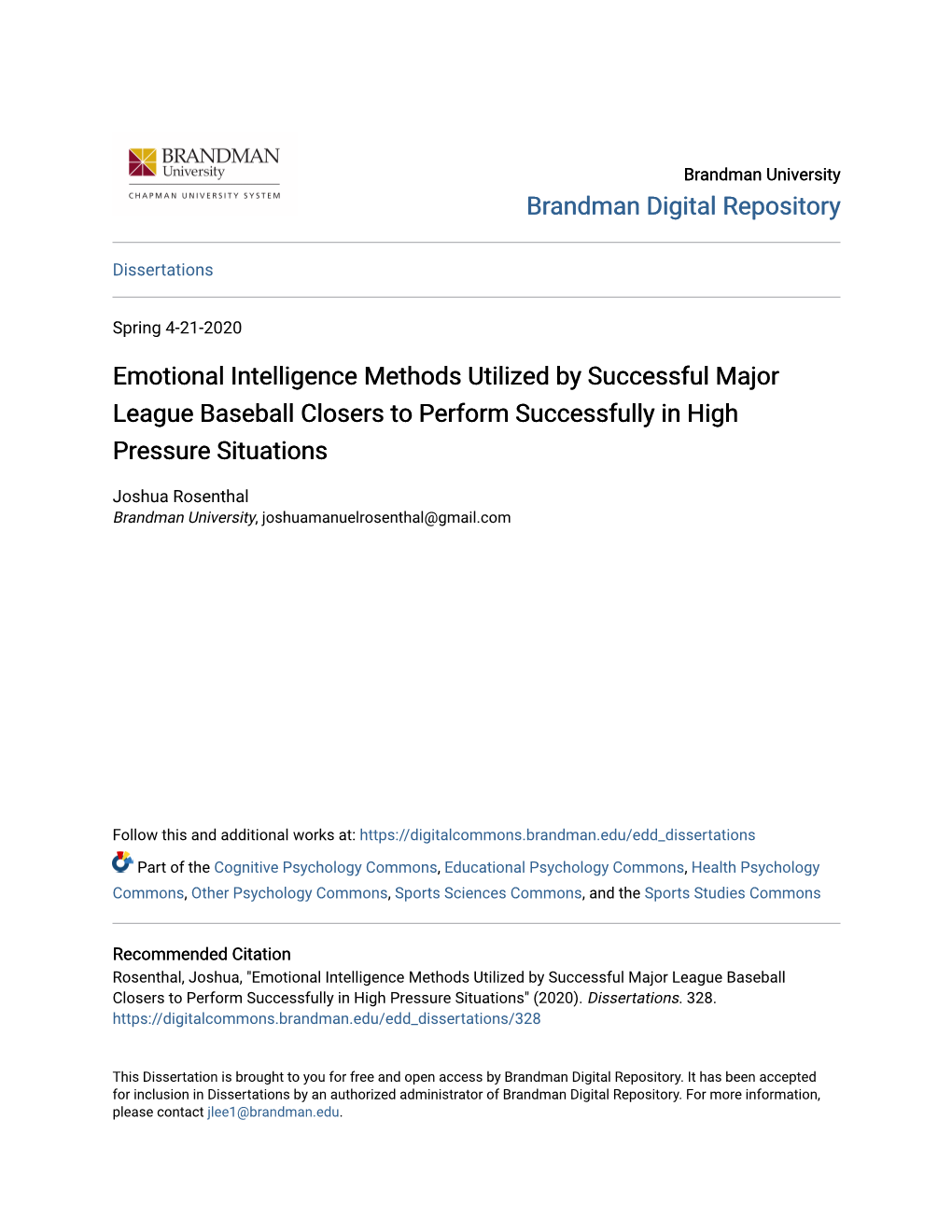 BRANDMAN
University
CHAPMAN UNIVERSITY SYSTEM

Brandman University
Brandman Digital Repository

Dissertations

Spring 4-21-2020

Emotional Intelligence Methods Utilized by Successful Major League Baseball Closers to Perform Successfully in High Pressure Situations

Joshua Rosenthal
Brandman University, joshuamanuelrosenthal@gmail.com

Follow this and additional works at: https://digitalcommons.brandman.edu/edd_dissertations

Part of the Cognitive Psychology Commons, Educational Psychology Commons, Health Psychology Commons, Other Psychology Commons, Sports Sciences Commons, and the Sports Studies Commons

Recommended Citation
Rosenthal, Joshua, "Emotional Intelligence Methods Utilized by Successful Major League Baseball Closers to Perform Successfully in High Pressure Situations" (2020). Dissertations. 328.
https://digitalcommons.brandman.edu/edd_dissertations/328

This Dissertation is brought to you for free and open access by Brandman Digital Repository. It has been accepted for inclusion in Dissertations by an authorized administrator of Brandman Digital Repository. For more information, please contact jlee1@brandman.edu.